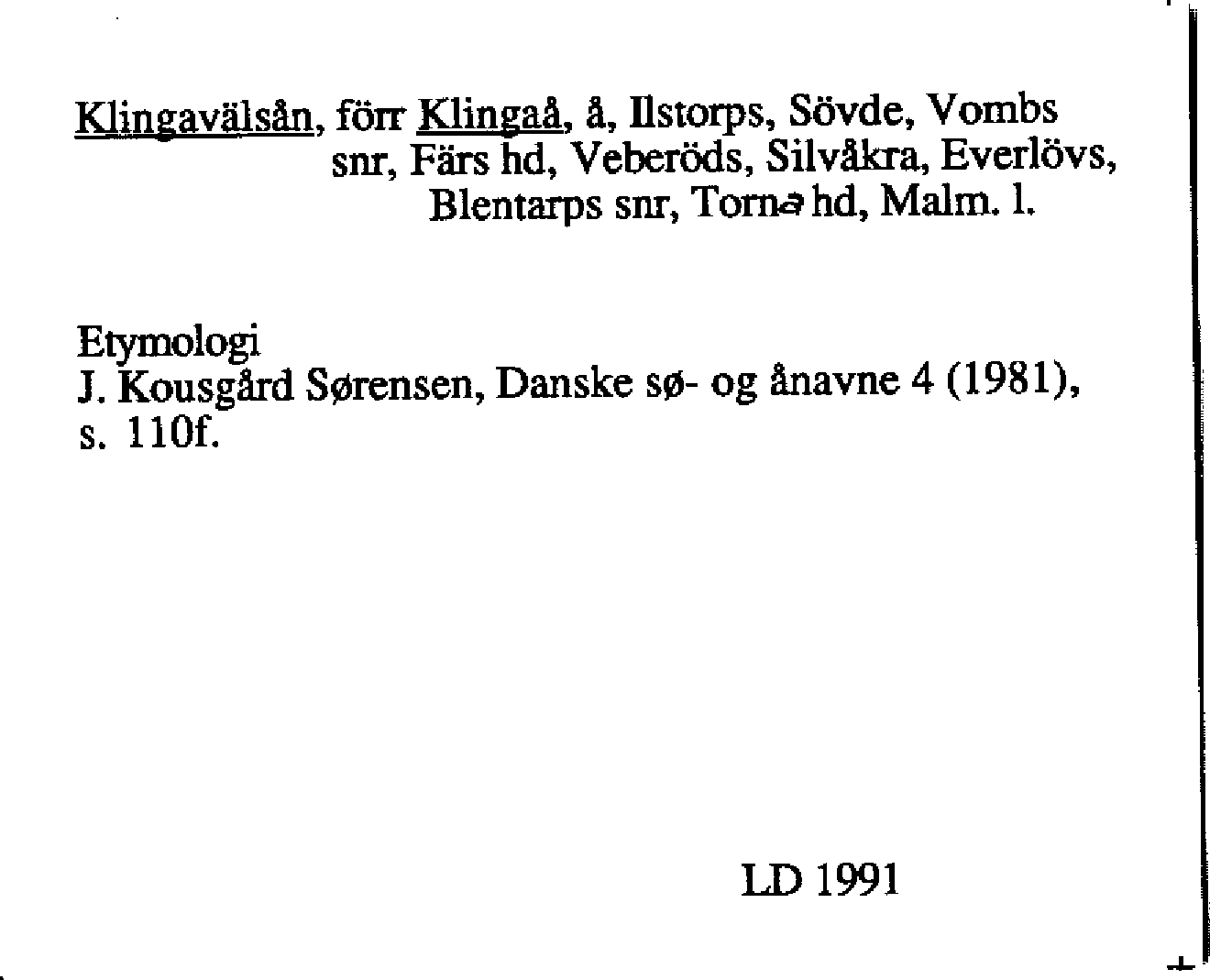 Klingavälsån, förr Klingaå, å, Ilstorps, Sövde, Vombs snr, Färs hd, Veberöds, Silvåkra, Everlövs, Blentarps snr, Torna hd, Malm. l.

Etymologi
J. Kousgård Sørensen, Danske sø- og ånavne 4 (1981), s. 110f.

LD 1991